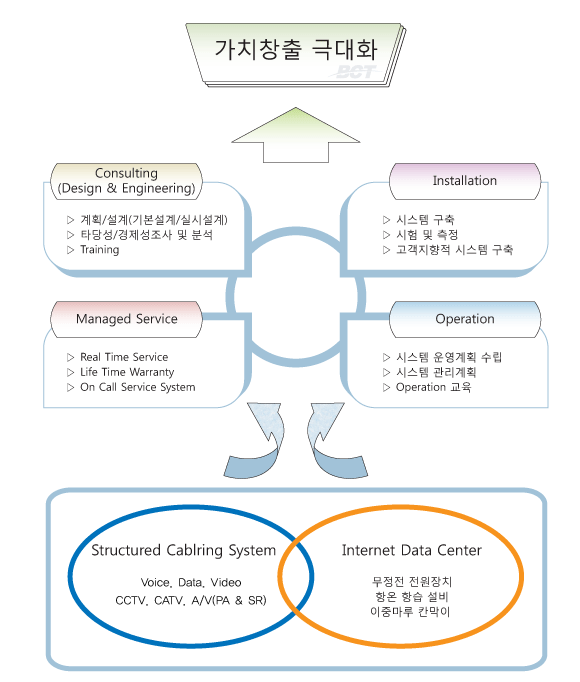 가치창출 극대화
BCT

Consulting
(Design & Engineering)

▷ 계획/설계(기본설계/실시설계)
▷ 타당성/경제성조사 및 분석
▷ Training

Installation

▷ 시스템 구축
▷ 시험 및 측정
▷ 고객지향적 시스템 구축

Managed Service

▷ Real Time Service
▷ Life Time Warranty
▷ On Call Service System

Operation

▷ 시스템 운영계획 수립
▷ 시스템 관리계획
▷ Operation 교육

Structured Cablring System
Voice, Data, Video
CCTV, CATV, A/V(PA & SR)

Internet Data Center
무정전 전원장치
항온 항습 설비
이중마루 칸막이